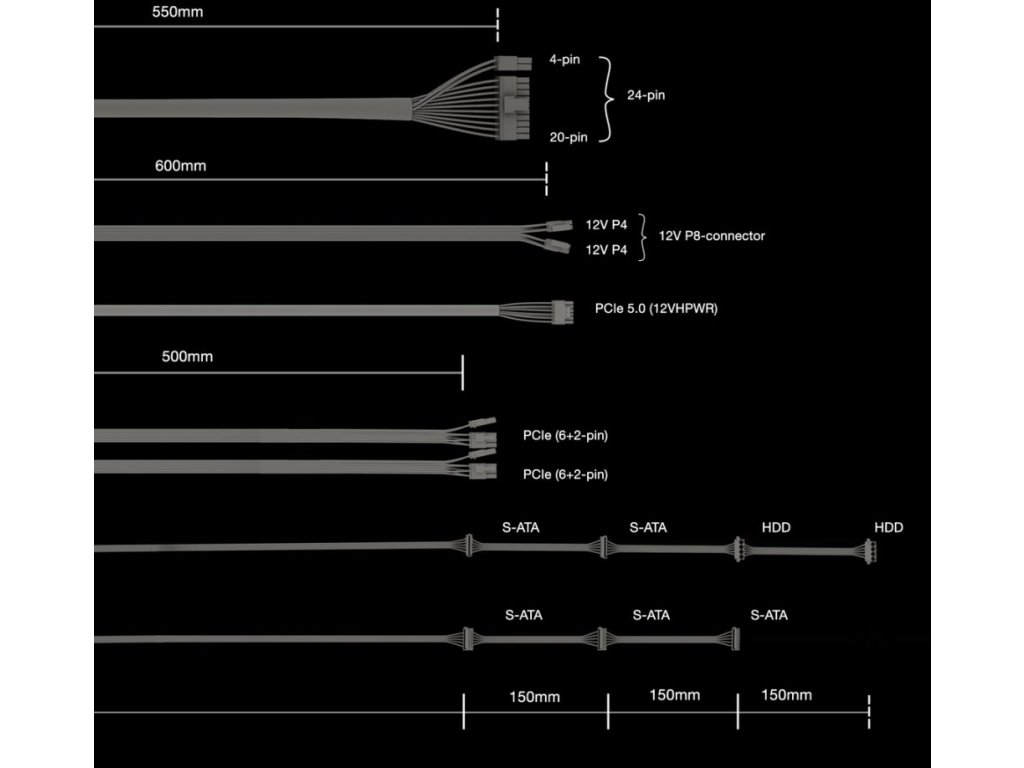 550mm

4-pin
24-pin
20-pin

600mm

12V P4
12V P4
12V P8-connector

PCIe 5.0 (12VHPWR)

500mm

PCIe (6+2-pin)
PCIe (6+2-pin)

S-ATA S-ATA HDD HDD

S-ATA S-ATA S-ATA

150mm 150mm 150mm